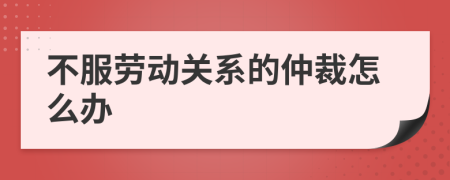 不服劳动关系的仲裁怎么办